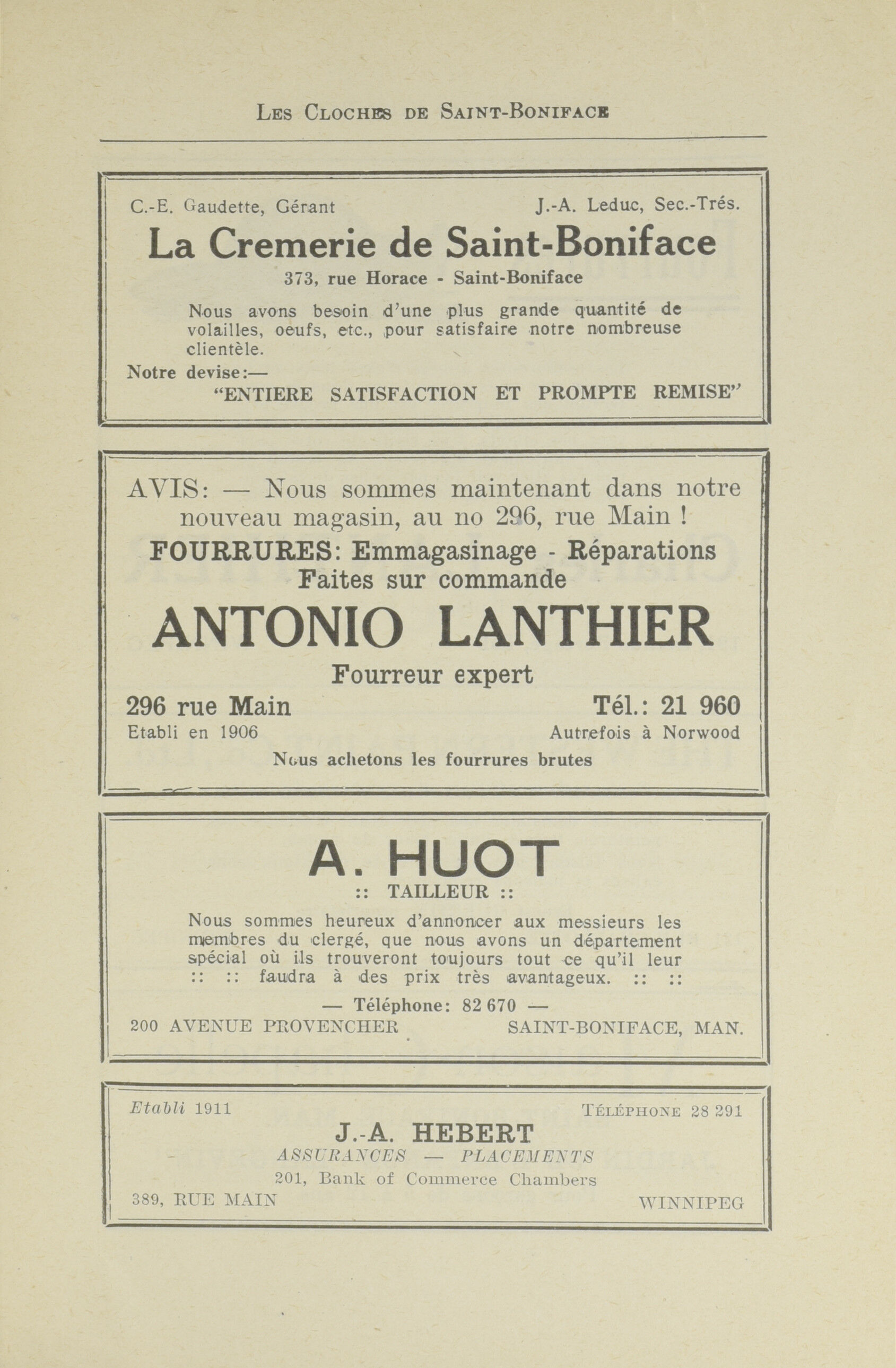 LES CLOCHES DE SAINT-BONIFACE

C.-E. Gaudette, Gérant J.-A. Leduc, Sec.-Trés.

La Cremerie de Saint-Boniface

373, rue Horace - Saint-Boniface

Nous avons besoin d'une plus grande quantité de volailles, oeufs, etc., pour satisfaire notre nombreuse clientèle.

Notre devise:—
"ENTIERE SATISFACTION ET PROMPTE REMISE"

AVIS: — Nous sommes maintenant dans notre nouveau magasin, au no 296, rue Main !

FOURRURES: Emmagasinage - Réparations
Faites sur commande

ANTONIO LANTHIER

Fourreur expert

296 rue Main Tél.: 21 960
Etabli en 1906 Autrefois à Norwood

Nous achetons les fourrures brutes

A. HUOT

:: TAILLEUR ::

Nous sommes heureux d'annoncer aux messieurs les membres du clergé, que nous avons un département spécial où ils trouveront toujours tout ce qu'il leur :: :: faudra à des prix très avantageux. :: ::

— Téléphone: 82 670 —

200 AVENUE PROVENCHER SAINT-BONIFACE, MAN.

Etabli 1911 TÉLÉPHONE 28 291

J.-A. HEBERT

ASSURANCES — PLACEMENTS

201, Bank of Commerce Chambers

389, RUE MAIN WINNIPEG